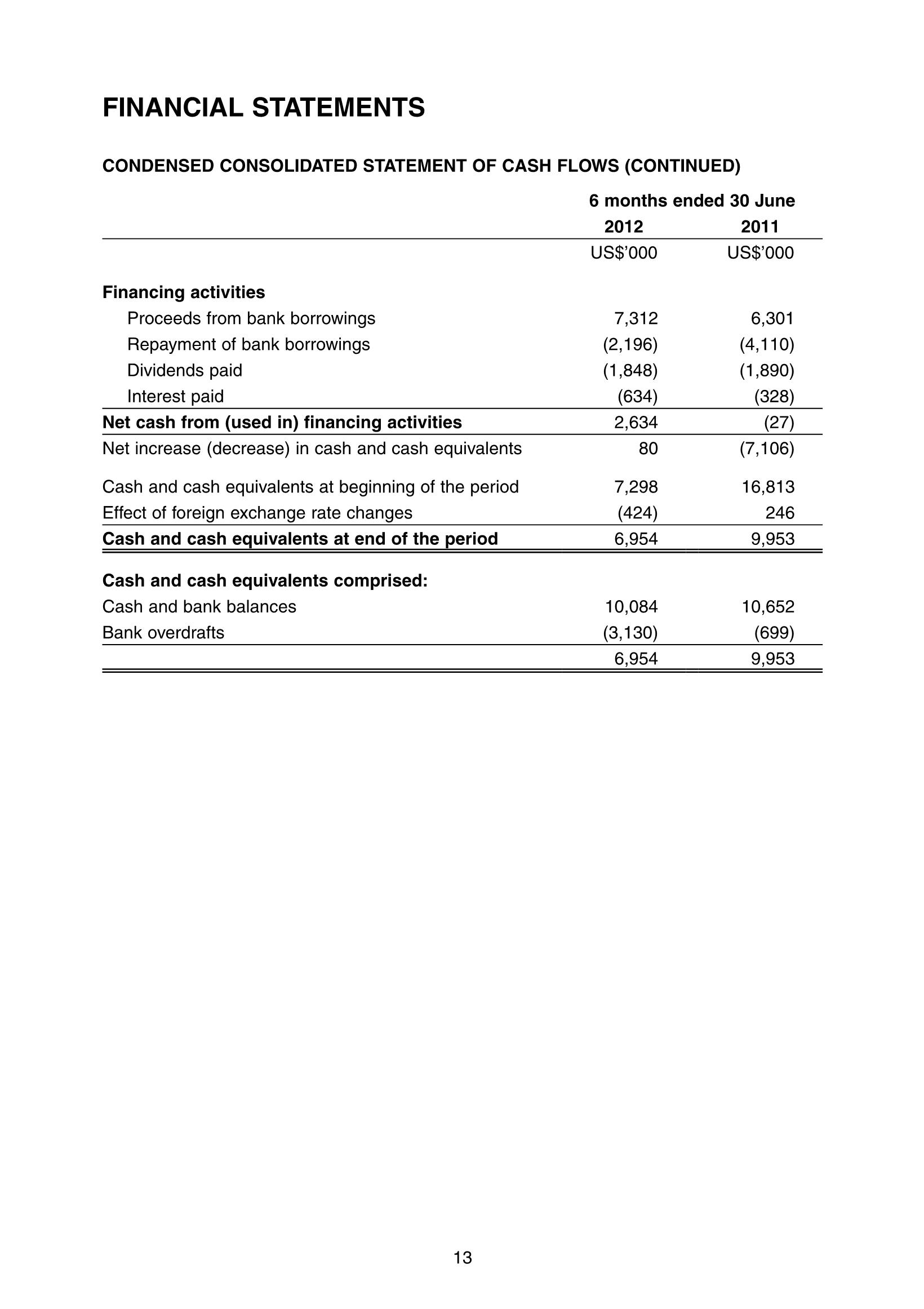 FINANCIAL STATEMENTS

CONDENSED CONSOLIDATED STATEMENT OF CASH FLOWS (CONTINUED)

| | 6 months ended 30 June | |
|---|---|---|
| | 2012 | 2011 |
| | US$'000 | US$'000 |
| Financing activities | | |
| Proceeds from bank borrowings | 7,312 | 6,301 |
| Repayment of bank borrowings | (2,196) | (4,110) |
| Dividends paid | (1,848) | (1,890) |
| Interest paid | (634) | (328) |
| Net cash from (used in) financing activities | 2,634 | (27) |
| Net increase (decrease) in cash and cash equivalents | 80 | (7,106) |
| Cash and cash equivalents at beginning of the period | 7,298 | 16,813 |
| Effect of foreign exchange rate changes | (424) | 246 |
| Cash and cash equivalents at end of the period | 6,954 | 9,953 |
| Cash and cash equivalents comprised: | | |
| Cash and bank balances | 10,084 | 10,652 |
| Bank overdrafts | (3,130) | (699) |
| | 6,954 | 9,953 |

13